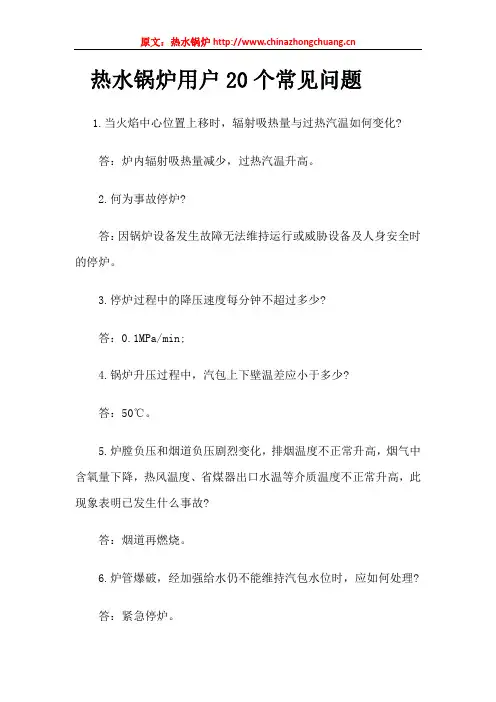 原文：热水锅炉 http://www.chinazhongchuang.cn

热水锅炉用户 20 个常见问题

1.当火焰中心位置上移时，辐射吸热量与过热汽温如何变化?

答：炉内辐射吸热量减少，过热汽温升高。

2.何为事故停炉?

答：因锅炉设备发生故障无法维持运行或威胁设备及人身安全时的停炉。

3.停炉过程中的降压速度每分钟不超过多少?

答：0.1MPa/min;

4.锅炉升压过程中，汽包上下壁温差应小于多少?

答：50℃。

5.炉膛负压和烟道负压剧烈变化，排烟温度不正常升高，烟气中含氧量下降，热风温度、省煤器出口水温等介质温度不正常升高，此现象表明已发生什么事故?

答：烟道再燃烧。

6.炉管爆破，经加强给水仍不能维持汽包水位时，应如何处理?

答：紧急停炉。